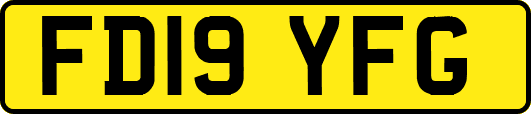 FD19 YFG